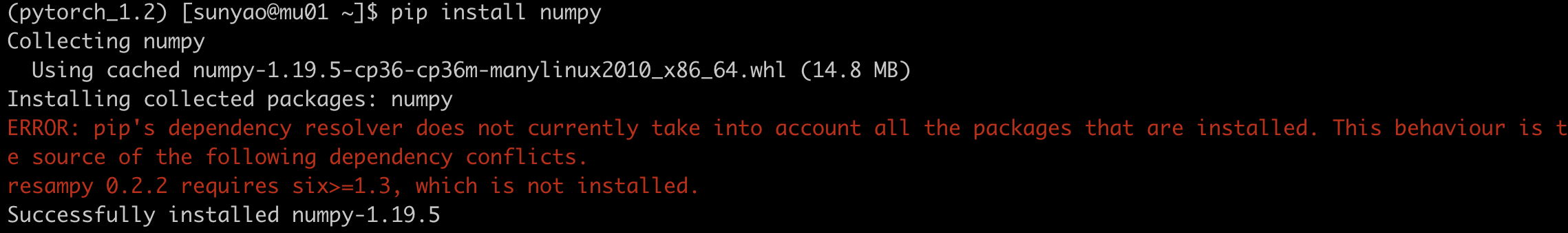 (pytorch_1.2) [sunyao@mu01 ~]$ pip install numpy
Collecting numpy
  Using cached numpy-1.19.5-cp36-cp36m-manylinux2010_x86_64.whl (14.8 MB)
Installing collected packages: numpy
ERROR: pip's dependency resolver does not currently take into account all the packages that are installed. This behaviour is t
e source of the following dependency conflicts.
resampy 0.2.2 requires six>=1.3, which is not installed.
Successfully installed numpy-1.19.5